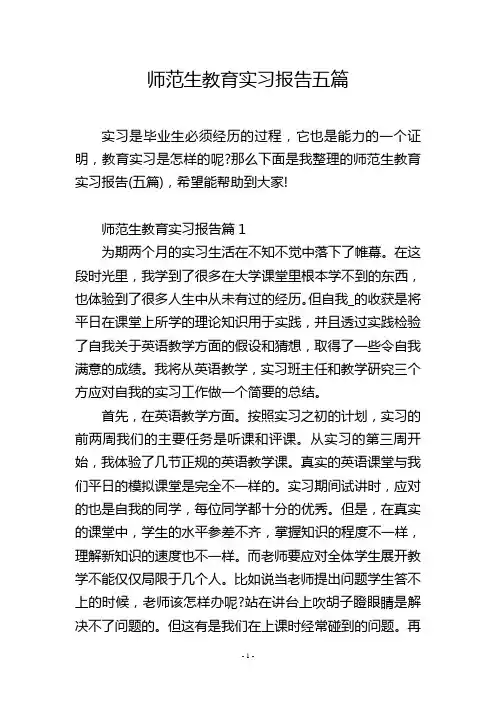 师范生教育实习报告五篇

实习是毕业生必须经历的过程，它也是能力的一个证明，教育实习是怎样的呢?那么下面是我整理的师范生教育实习报告(五篇)，希望能帮助到大家!

师范生教育实习报告篇 1

为期两个月的实习生活在不知不觉中落下了帷幕。在这段时光里，我学到了很多在大学课堂里根本学不到的东西，也体验到了很多人生中从未有过的经历。但自我_的收获是将平日在课堂上所学的理论知识用于实践，并且透过实践检验了自我关于英语教学方面的假设和猜想，取得了一些令自我满意的成绩。我将从英语教学，实习班主任和教学研究三个方应对自我的实习工作做一个简要的总结。

首先，在英语教学方面。按照实习之初的计划，实习的前两周我们的主要任务是听课和评课。从实习的第三周开始，我体验了几节正规的英语教学课。真实的英语课堂与我们平日的模拟课堂是完全不一样的。实习期间试讲时，应对的也是自我的同学，每位同学都十分的优秀。但是，在真实的课堂中，学生的水平参差不齐，掌握知识的程度不一样，理解新知识的速度也不一样。而老师要应对全体学生展开教学不能仅仅局限于几个人。比如说当老师提出问题学生答不上的时候，老师该怎样办呢?站在讲台上吹胡子瞪眼睛是解决不了问题的。但这有是我们在上课时经常碰到的问题。再

- 1 -